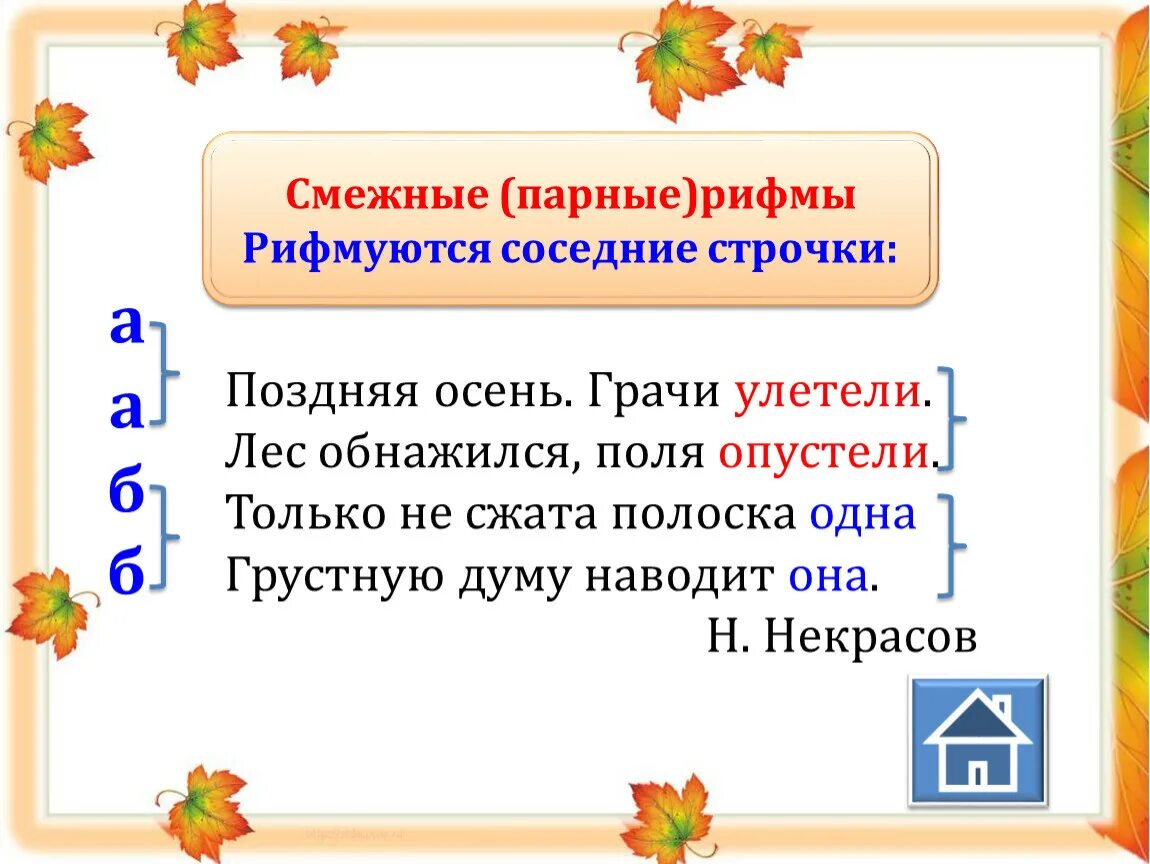 Смежные (парные)рифмы
Рифмуются соседние строчки:

а
а
б
б

Поздняя осень. Грачи улетели.
Лес обнажился, поля опустели.
Только не сжата полоска одна
Грустную думу наводит она.

Н. Некрасов